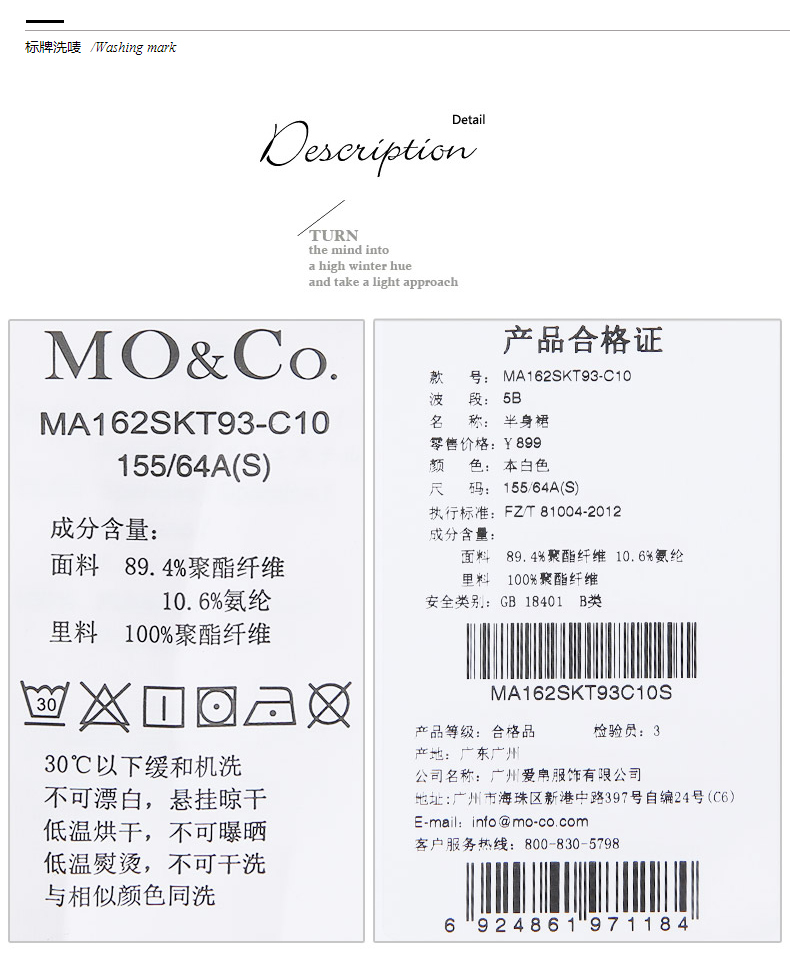 标牌洗唛 /Washing mark

Detail
Description

TURN
the mind into
a high winter hue
and take a light approach

MO&Co.
MA162SKT93-C10
155/64A(S)

成分含量:
面料 89.4%聚酯纤维
10.6%氨纶
里料 100%聚酯纤维

30

30℃以下缓和机洗
不可漂白,悬挂晾干
低温烘干,不可曝晒
低温熨烫,不可干洗
与相似颜色同洗

产品合格证

款 号:MA162SKT93-C10
波 段:5B
名 称:半身裙
零售价格:Y 899
颜 色:本白色
尺 码:155/64A(S)
执行标准:FZ/T 81004-2012
成分含量:
面料 89.4%聚酯纤维 10.6%氨纶
里料 100%聚酯纤维
安全类别:GB 18401 B类

MA162SKT93C10S

产品等级:合格品 检验员:3
产地:广东广州
公司名称:广州爱帛服饰有限公司
地址:广州市海珠区新港中路397号自编24号(C6)
E-mail:info@mo-co.com
客户服务热线:800-830-5798

6 924861 971184